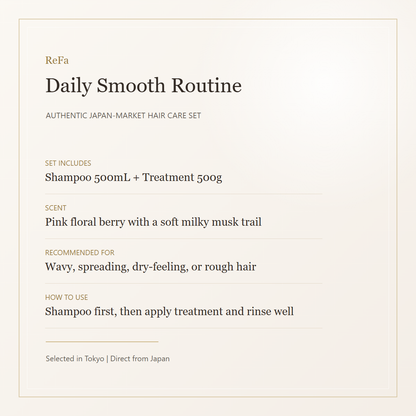 ReFa

Daily Smooth Routine

AUTHENTIC JAPAN-MARKET HAIR CARE SET

SET INCLUDES
Shampoo 500mL + Treatment 500g

SCENT
Pink floral berry with a soft milky musk trail

RECOMMENDED FOR
Wavy, spreading, dry-feeling, or rough hair

HOW TO USE
Shampoo first, then apply treatment and rinse well

Selected in Tokyo | Direct from Japan